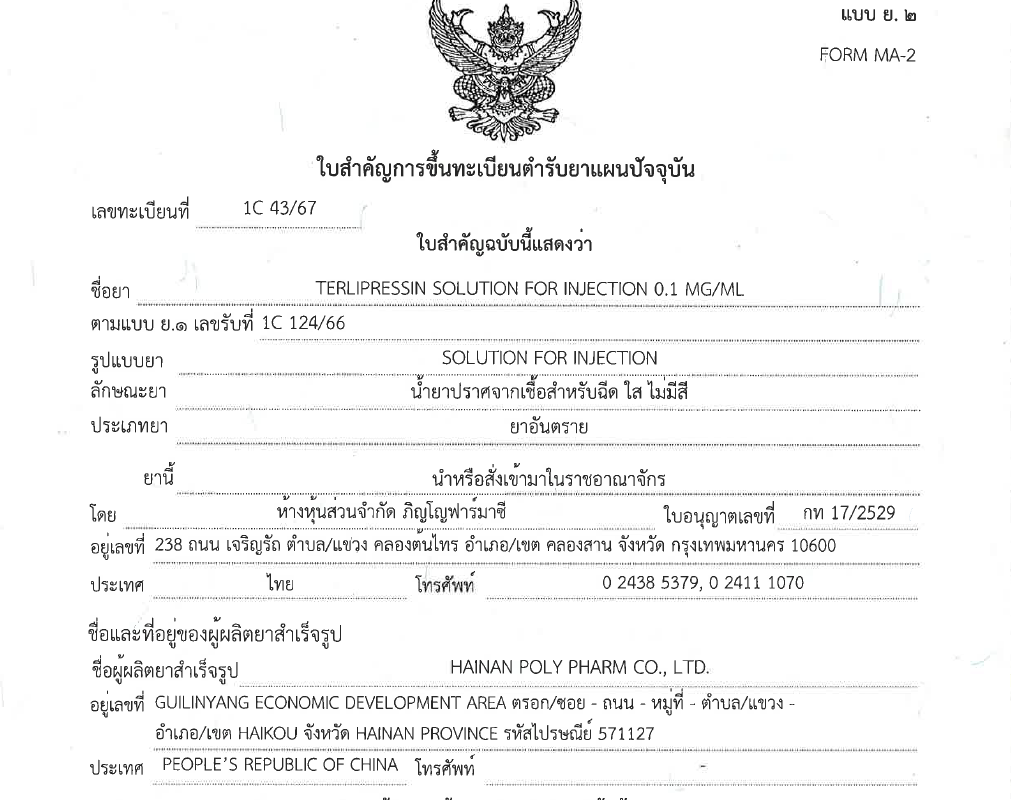 แบบ ย. ๒

FORM MA-2

ใบสำคัญการขึ้นทะเบียนตำรับยาแผนปัจจุบัน

เลขทะเบียนที่ 1C 43/67

ใบสำคัญฉบับนี้แสดงว่า

ชื่อยา TERLIPRESSIN SOLUTION FOR INJECTION 0.1 MG/ML

ตามแบบ ย.๑ เลขรับที่ 1C 124/66

รูปแบบยา SOLUTION FOR INJECTION

ลักษณะยา น้ำยาปราศจากเชื้อสำหรับฉีด ใส ไม่มีสี

ประเภทยา ยาอันตราย

ยานี้ นำหรือสั่งเข้ามาในราชอาณาจักร

โดย ห้างหุ้นส่วนจำกัด ภิญโญฟาร์มาซี ใบอนุญาตเลขที่ กท 17/2529

อยู่เลขที่ 238 ถนน เจริญรัถ ตำบล/แขวง คลองต้นไทร อำเภอ/เขต คลองสาน จังหวัด กรุงเทพมหานคร 10600

ประเทศ ไทย โทรศัพท์ 0 2438 5379, 0 2411 1070

ชื่อและที่อยู่ของผู้ผลิตยาสำเร็จรูป

ชื่อผู้ผลิตยาสำเร็จรูป HAINAN POLY PHARM CO., LTD.

อยู่เลขที่ GUILINYANG ECONOMIC DEVELOPMENT AREA ตรอก/ซอย - ถนน - หมู่ที่ - ตำบล/แขวง - อำเภอ/เขต HAIKOU จังหวัด HAINAN PROVINCE รหัสไปรษณีย์ 571127

ประเทศ PEOPLE'S REPUBLIC OF CHINA โทรศัพท์ -